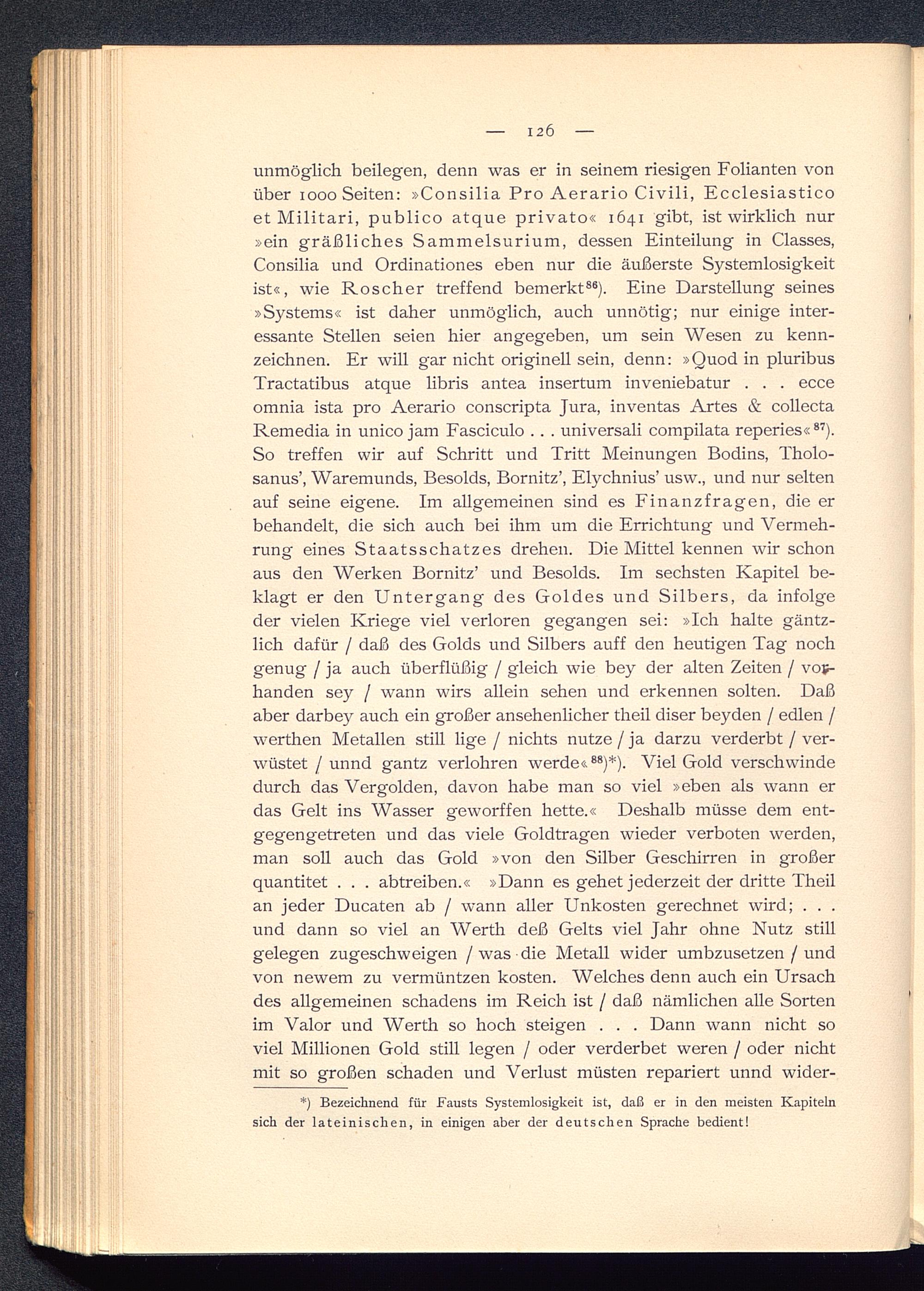 — 126 —

unmöglich beilegen, denn was er in seinem riesigen Folianten von über 1000 Seiten: »Consilia Pro Aerario Civili, Ecclesiastico et Militari, publico atque privato« 1641 gibt, ist wirklich nur »ein gräßliches Sammelsurium, dessen Einteilung in Classes, Consilia und Ordinationes eben nur die äußerste Systemlosigkeit ist«, wie Roscher treffend bemerkt$^{86}$). Eine Darstellung seines »Systems« ist daher unmöglich, auch unnötig; nur einige interessante Stellen seien hier angegeben, um sein Wesen zu kennzeichnen. Er will gar nicht originell sein, denn: »Quod in pluribus Tractatibus atque libris antea insertum inveniebatur . . . ecce omnia ista pro Aerario conscripta Jura, inventas Artes & collecta Remedia in unico jam Fasciculo . . . universali compilata reperies«$^{87}$). So treffen wir auf Schritt und Tritt Meinungen Bodins, Tholosanus', Waremunds, Besolds, Bornitz', Elychnius' usw., und nur selten auf seine eigene. Im allgemeinen sind es Finanzfragen, die er behandelt, die sich auch bei ihm um die Errichtung und Vermehrung eines Staatsschatzes drehen. Die Mittel kennen wir schon aus den Werken Bornitz' und Besolds. Im sechsten Kapitel beklagt er den Untergang des Goldes und Silbers, da infolge der vielen Kriege viel verloren gegangen sei: »Ich halte gäntzlich dafür / daß des Golds und Silbers auff den heutigen Tag noch genug / ja auch überflüßig / gleich wie bey der alten Zeiten / vorhanden sey / wann wirs allein sehen und erkennen solten. Daß aber darbey auch ein großer ansehenlicher theil diser beyden / edlen / werthen Metallen still lige / nichts nutze / ja darzu verderbt / verwüstet / unnd gantz verlohren werde«$^{88}$)*). Viel Gold verschwinde durch das Vergolden, davon habe man so viel »eben als wann er das Gelt ins Wasser geworffen hette.« Deshalb müsse dem entgegengetreten und das viele Goldtragen wieder verboten werden, man soll auch das Gold »von den Silber Geschirren in großer quantitet . . . abtreiben.« »Dann es gehet jederzeit der dritte Theil an jeder Ducaten ab / wann aller Unkosten gerechnet wird; . . . und dann so viel an Werth deß Gelts viel Jahr ohne Nutz still gelegen zugeschweigen / was die Metall wider umbzusetzen / und von newem zu vermüntzen kosten. Welches denn auch ein Ursach des allgemeinen schadens im Reich ist / daß nämlichen alle Sorten im Valor und Werth so hoch steigen . . . Dann wann nicht so viel Millionen Gold still legen / oder verderbet weren / oder nicht mit so großen schaden und Verlust müsten repariert unnd wider-

*) Bezeichnend für Fausts Systemlosigkeit ist, daß er in den meisten Kapiteln sich der lateinischen, in einigen aber der deutschen Sprache bedient!